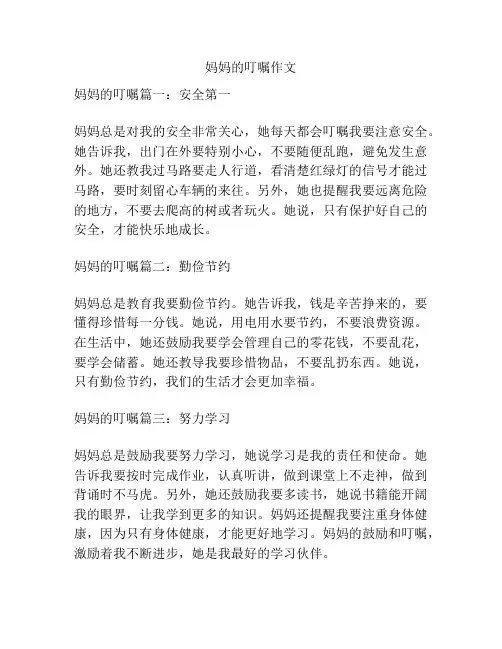 妈妈的叮嘱作文

妈妈的叮嘱篇一：安全第一

妈妈总是对我的安全非常关心，她每天都会叮嘱我要注意安全。她告诉我，出门在外要特别小心，不要随便乱跑，避免发生意外。她还教我过马路要走人行道，看清楚红绿灯的信号才能过马路，要时刻留心车辆的来往。另外，她也提醒我要远离危险的地方，不要去爬高的树或者玩火。她说，只有保护好自己的安全，才能快乐地成长。

妈妈的叮嘱篇二：勤俭节约

妈妈总是教育我要勤俭节约。她告诉我，钱是辛苦挣来的，要懂得珍惜每一分钱。她说，用电用水要节约，不要浪费资源。在生活中，她还鼓励我要学会管理自己的零花钱，不要乱花，要学会储蓄。她还教导我要珍惜物品，不要乱扔东西。她说，只有勤俭节约，我们的生活才会更加幸福。

妈妈的叮嘱篇三：努力学习

妈妈总是鼓励我要努力学习，她说学习是我的责任和使命。她告诉我要按时完成作业，认真听讲，做到课堂上不走神，做到背诵时不马虎。另外，她还鼓励我要多读书，她说书籍能开阔我的眼界，让我学到更多的知识。妈妈还提醒我要注重身体健康，因为只有身体健康，才能更好地学习。妈妈的鼓励和叮嘱，激励着我不断进步，她是我最好的学习伙伴。